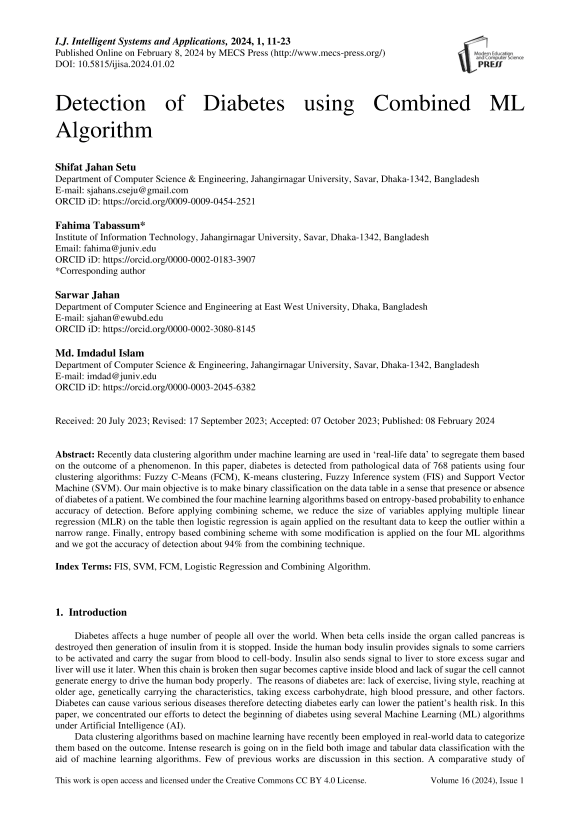 I.J. Intelligent Systems and Applications, 2024, 1, 11-23
Published Online on February 8, 2024 by MECS Press (http://www.mecs-press.org/)
DOI: 10.5815/ijisa.2024.01.02

Modern Education and Computer Science PRESS

Detection of Diabetes using Combined ML Algorithm

Shifat Jahan Setu
Department of Computer Science & Engineering, Jahangirnagar University, Savar, Dhaka-1342, Bangladesh
E-mail: sjahans.cseju@gmail.com
ORCID iD: https://orcid.org/0009-0009-0454-2521

Fahima Tabassum*
Institute of Information Technology, Jahangirnagar University, Savar, Dhaka-1342, Bangladesh
Email: fahima@juniv.edu
ORCID iD: https://orcid.org/0000-0002-0183-3907
*Corresponding author

Sarwar Jahan
Department of Computer Science and Engineering at East West University, Dhaka, Bangladesh
E-mail: sjahan@ewubd.edu
ORCID iD: https://orcid.org/0000-0002-3080-8145

Md. Imdadul Islam
Department of Computer Science & Engineering, Jahangirnagar University, Savar, Dhaka-1342, Bangladesh
E-mail: imdad@juniv.edu
ORCID iD: https://orcid.org/0000-0003-2045-6382

Received: 20 July 2023; Revised: 17 September 2023; Accepted: 07 October 2023; Published: 08 February 2024

Abstract: Recently data clustering algorithm under machine learning are used in 'real-life data' to segregate them based on the outcome of a phenomenon. In this paper, diabetes is detected from pathological data of 768 patients using four clustering algorithms: Fuzzy C-Means (FCM), K-means clustering, Fuzzy Inference system (FIS) and Support Vector Machine (SVM). Our main objective is to make binary classification on the data table in a sense that presence or absence of diabetes of a patient. We combined the four machine learning algorithms based on entropy-based probability to enhance accuracy of detection. Before applying combining scheme, we reduce the size of variables applying multiple linear regression (MLR) on the table then logistic regression is again applied on the resultant data to keep the outlier within a narrow range. Finally, entropy based combining scheme with some modification is applied on the four ML algorithms and we got the accuracy of detection about 94% from the combining technique.

Index Terms: FIS, SVM, FCM, Logistic Regression and Combining Algorithm.

1. Introduction

Diabetes affects a huge number of people all over the world. When beta cells inside the organ called pancreas is destroyed then generation of insulin from it is stopped. Inside the human body insulin provides signals to some carriers to be activated and carry the sugar from blood to cell-body. Insulin also sends signal to liver to store excess sugar and liver will use it later. When this chain is broken then sugar becomes captive inside blood and lack of sugar the cell cannot generate energy to drive the human body properly. The reasons of diabetes are: lack of exercise, living style, reaching at older age, genetically carrying the characteristics, taking excess carbohydrate, high blood pressure, and other factors. Diabetes can cause various serious diseases therefore detecting diabetes early can lower the patient's health risk. In this paper, we concentrated our efforts to detect the beginning of diabetes using several Machine Learning (ML) algorithms under Artificial Intelligence (AI).

Data clustering algorithms based on machine learning have recently been employed in real-world data to categorize them based on the outcome. Intense research is going on in the field both image and tabular data classification with the aid of machine learning algorithms. Few of previous works are discussion in this section. A comparative study of

This work is open access and licensed under the Creative Commons CC BY 4.0 License.
Volume 16 (2024), Issue 1